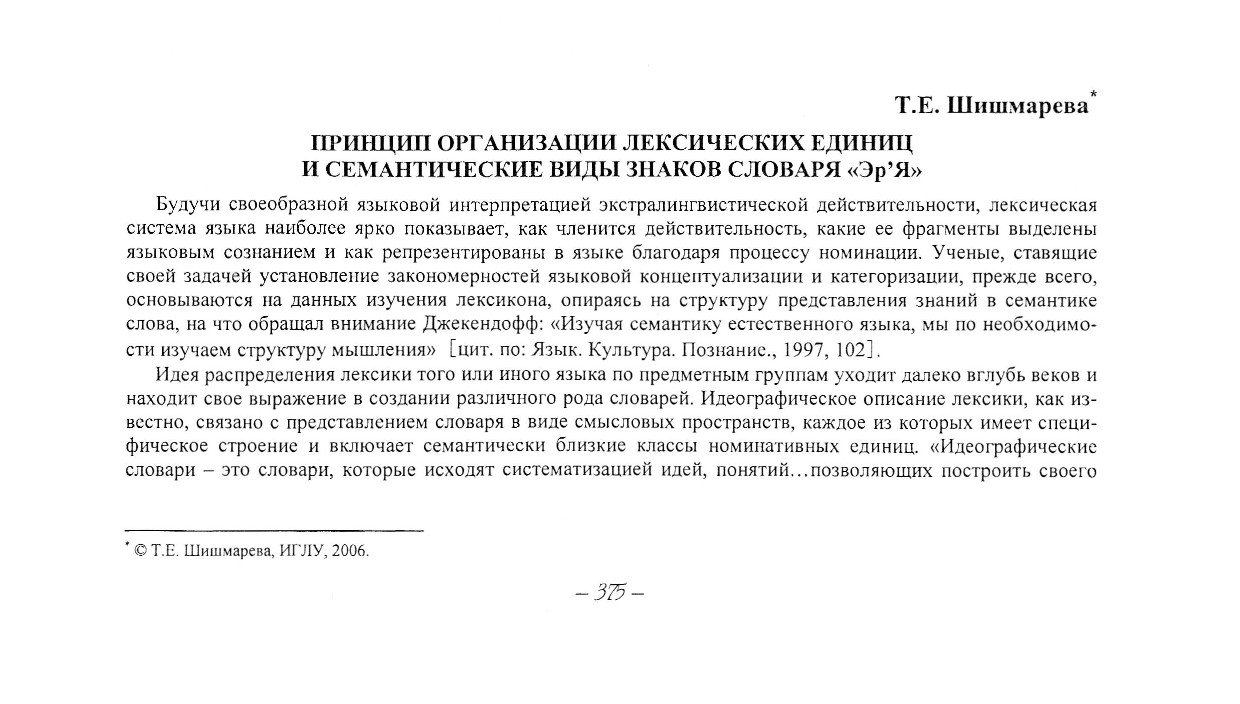 Т.Е. Шишмарева*

ПРИНЦИП ОРГАНИЗАЦИИ ЛЕКСИЧЕСКИХ ЕДИНИЦ И СЕМАНТИЧЕСКИЕ ВИДЫ ЗНАКОВ СЛОВАРЯ «Эр'Я»

Будучи своеобразной языковой интерпретацией экстралингвистической действительности, лексическая система языка наиболее ярко показывает, как членится действительность, какие ее фрагменты выделены языковым сознанием и как репрезентированы в языке благодаря процессу номинации. Ученые, ставящие своей задачей установление закономерностей языковой концептуализации и категоризации, прежде всего, основываются на данных изучения лексикона, опираясь на структуру представления знаний в семантике слова, на что обращал внимание Джекендофф: «Изучая семантику естественного языка, мы по необходимости изучаем структуру мышления» [цит. по: Язык. Культура. Познание., 1997, 102].

Идея распределения лексики того или иного языка по предметным группам уходит далеко вглубь веков и находит свое выражение в создании различного рода словарей. Идеографическое описание лексики, как известно, связано с представлением словаря в виде смысловых пространств, каждое из которых имеет специфическое строение и включает семантически близкие классы номинативных единиц. «Идеографические словари – это словари, которые исходят систематизацией идей, понятий…позволяющих построить своего

* © Т.Е. Шишмарева, ИГЛУ, 2006.

– 375 –